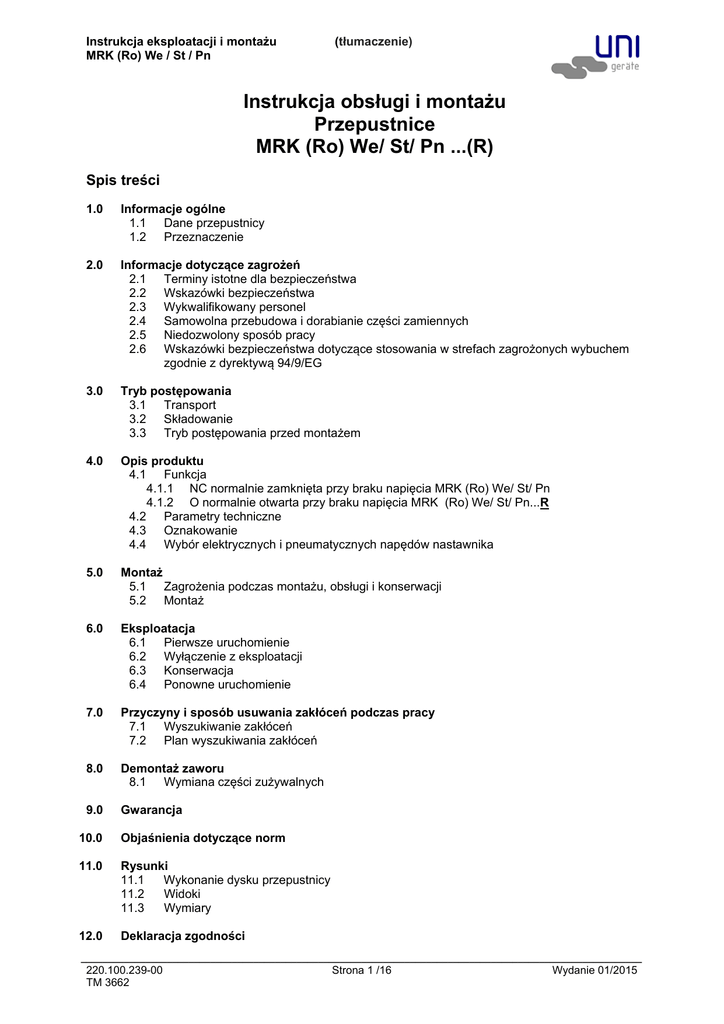 Instrukcja eksploatacji i montażu (tłumaczenie)
MRK (Ro) We / St / Pn

UNI geräte

Instrukcja obsługi i montażu
Przepustnice
MRK (Ro) We/ St/ Pn ...(R)

Spis treści

1.0 Informacje ogólne
1.1 Dane przepustnicy
1.2 Przeznaczenie

2.0 Informacje dotyczące zagrożeń
2.1 Terminy istotne dla bezpieczeństwa
2.2 Wskazówki bezpieczeństwa
2.3 Wykwalifikowany personel
2.4 Samowolna przebudowa i dorabianie części zamiennych
2.5 Niedozwolony sposób pracy
2.6 Wskazówki bezpieczeństwa dotyczące stosowania w strefach zagrożonych wybuchem zgodnie z dyrektywą 94/9/EG

3.0 Tryb postępowania
3.1 Transport
3.2 Składowanie
3.3 Tryb postępowania przed montażem

4.0 Opis produktu
4.1 Funkcja
4.1.1 NC normalnie zamknięta przy braku napięcia MRK (Ro) We/ St/ Pn
4.1.2 O normalnie otwarta przy braku napięcia MRK (Ro) We/ St/ Pn...R
4.2 Parametry techniczne
4.3 Oznakowanie
4.4 Wybór elektrycznych i pneumatycznych napędów nastawnika

5.0 Montaż
5.1 Zagrożenia podczas montażu, obsługi i konserwacji
5.2 Montaż

6.0 Eksploatacja
6.1 Pierwsze uruchomienie
6.2 Wyłączenie z eksploatacji
6.3 Konserwacja
6.4 Ponowne uruchomienie

7.0 Przyczyny i sposób usuwania zakłóceń podczas pracy
7.1 Wyszukiwanie zakłóceń
7.2 Plan wyszukiwania zakłóceń

8.0 Demontaż zaworu
8.1 Wymiana części zużywalnych

9.0 Gwarancja

10.0 Objaśnienia dotyczące norm

11.0 Rysunki
11.1 Wykonanie dysku przepustnicy
11.2 Widoki
11.3 Wymiary

12.0 Deklaracja zgodności

220.100.239-00
TM 3662
Strona 1 /16
Wydanie 01/2015